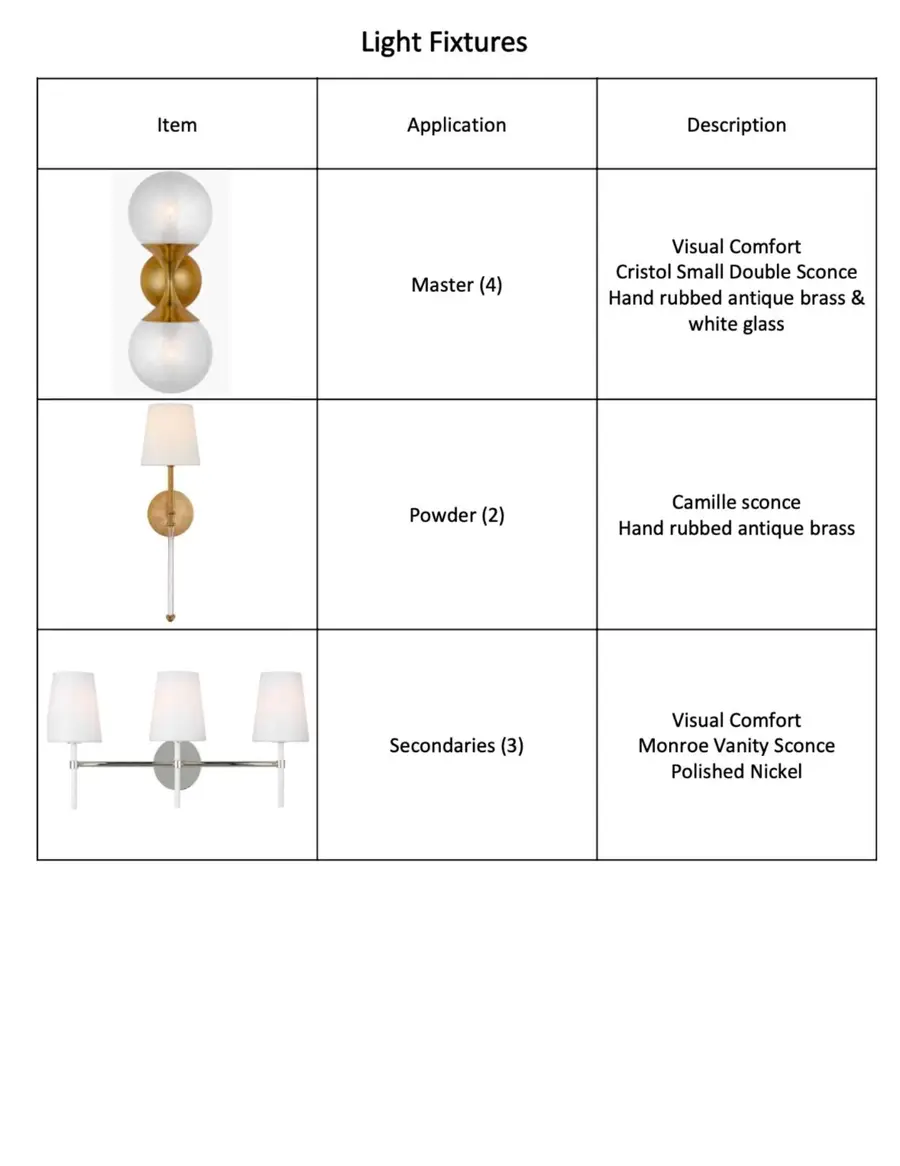 Light Fixtures

| Item | Application | Description |
|---|---|---|
| | Master (4) | Visual Comfort Cristol Small Double Sconce Hand rubbed antique brass & white glass |
| | Powder (2) | Camille sconce Hand rubbed antique brass |
| | Secondaries (3) | Visual Comfort Monroe Vanity Sconce Polished Nickel |